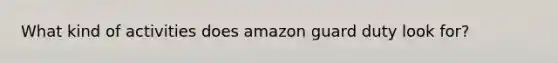 What kind of activities does amazon guard duty look for?